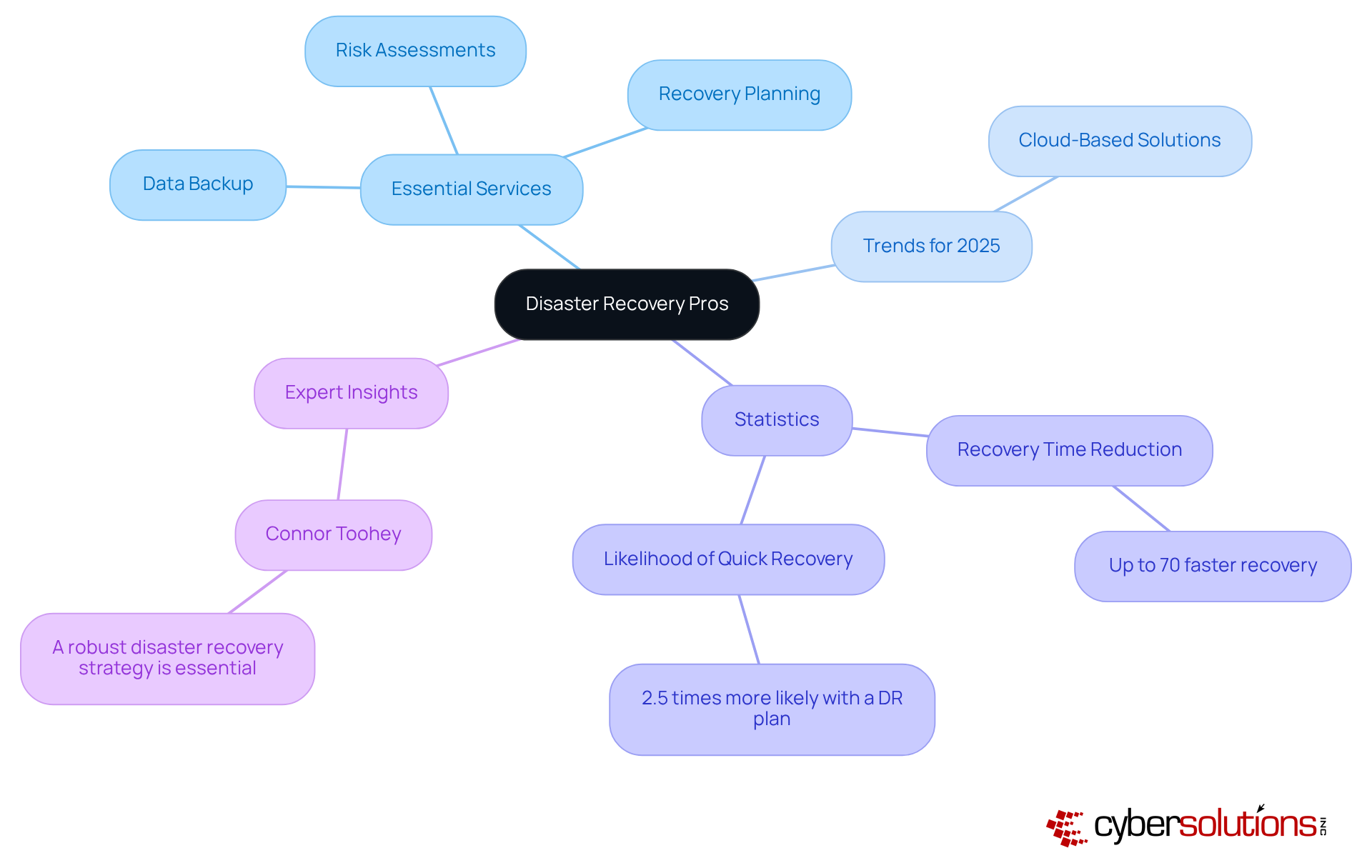 Disaster Recovery Pros

Essential Services

Risk Assessments

Recovery Planning

Data Backup

Trends for 2025

Cloud-Based Solutions

Expert Insights

Connor Toohey

A robust disaster recovery strategy is essential

Statistics

Recovery Time Reduction

Up to 70 faster recovery

Likelihood of Quick Recovery

2.5 times more likely with a DR plan

cybersolutions INC